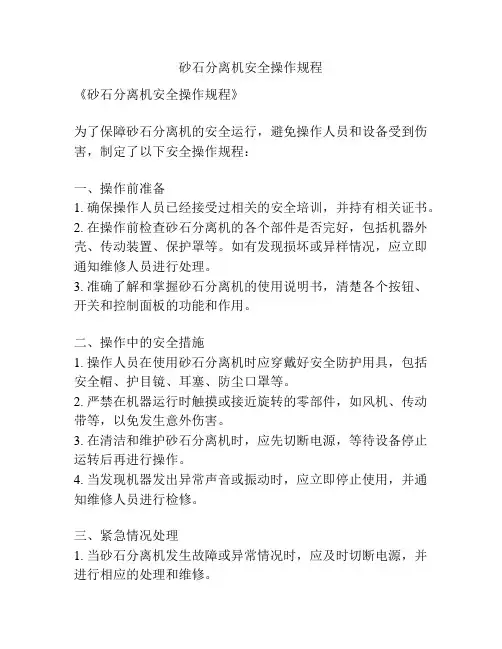 砂石分离机安全操作规程

《砂石分离机安全操作规程》

为了保障砂石分离机的安全运行，避免操作人员和设备受到伤害，制定了以下安全操作规程：

一、操作前准备
1. 确保操作人员已经接受过相关的安全培训，并持有相关证书。
2. 在操作前检查砂石分离机的各个部件是否完好，包括机器外壳、传动装置、保护罩等。如有发现损坏或异样情况，应立即通知维修人员进行处理。
3. 准确了解和掌握砂石分离机的使用说明书，清楚各个按钮、开关和控制面板的功能和作用。

二、操作中的安全措施
1. 操作人员在使用砂石分离机时应穿戴好安全防护用具，包括安全帽、护目镜、耳塞、防尘口罩等。
2. 严禁在机器运行时触摸或接近旋转的零部件，如风机、传动带等，以免发生意外伤害。
3. 在清洁和维护砂石分离机时，应先切断电源，等待设备停止运转后再进行操作。
4. 当发现机器发出异常声音或振动时，应立即停止使用，并通知维修人员进行检修。

三、紧急情况处理
1. 当砂石分离机发生故障或异常情况时，应及时切断电源，并进行相应的处理和维修。